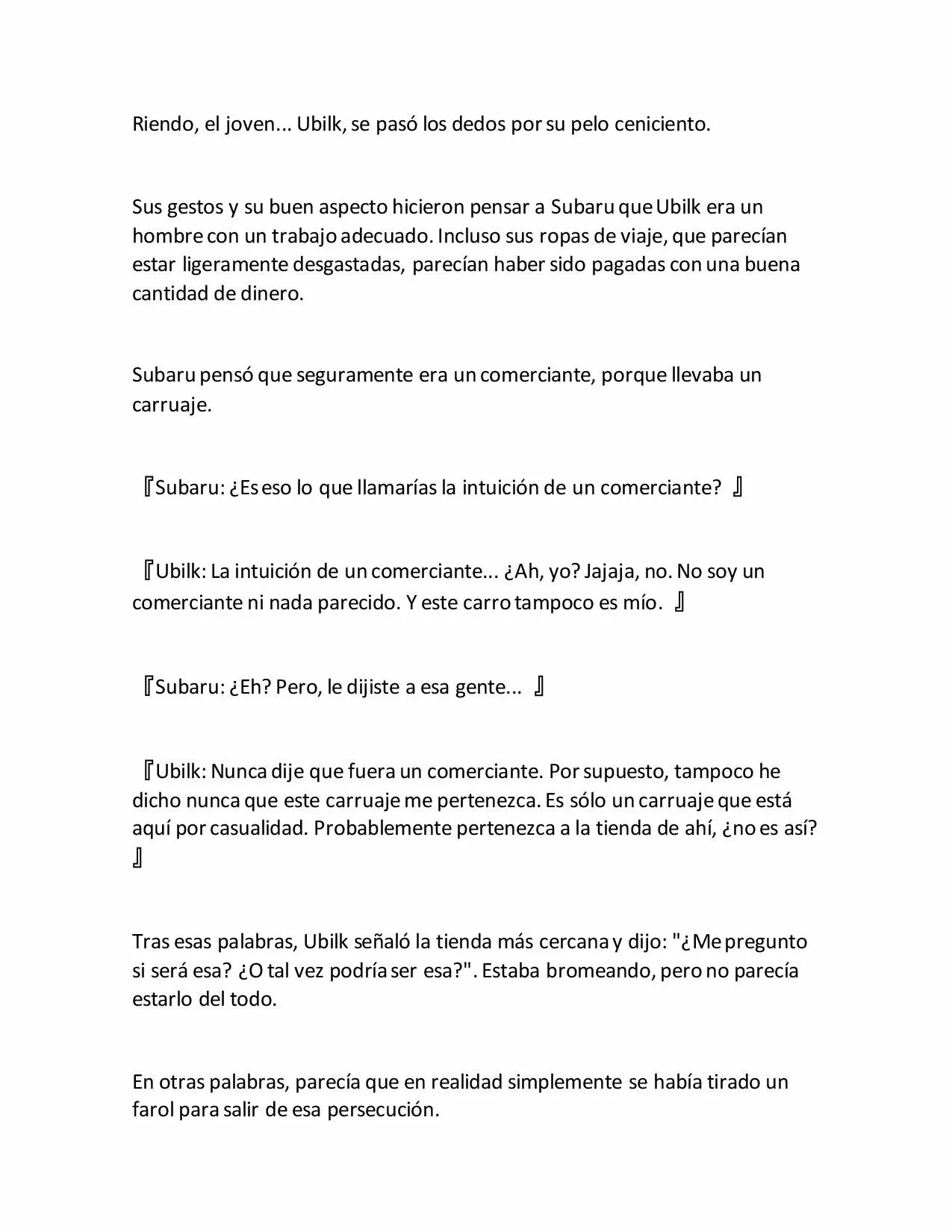 Riendo, el joven... Ubilk, se pasó los dedos por su pelo ceniciento.

Sus gestos y su buen aspecto hicieron pensar a Subaru que Ubilk era un hombre con un trabajo adecuado. Incluso sus ropas de viaje, que parecían estar ligeramente desgastadas, parecían haber sido pagadas con una buena cantidad de dinero.

Subaru pensó que seguramente era un comerciante, porque llevaba un carruaje.

『Subaru: ¿Es eso lo que llamarías la intuición de un comerciante? 』

『Ubilk: La intuición de un comerciante... ¿Ah, yo? Jajaja, no. No soy un comerciante ni nada parecido. Y este carro tampoco es mío. 』

『Subaru: ¿Eh? Pero, le dijiste a esa gente... 』

『Ubilk: Nunca dije que fuera un comerciante. Por supuesto, tampoco he dicho nunca que este carruaje me pertenezca. Es sólo un carruaje que está aquí por casualidad. Probablemente pertenezca a la tienda de ahí, ¿no es así? 』

Tras esas palabras, Ubilk señaló la tienda más cercana y dijo: "¿Me pregunto si será esa? ¿O tal vez podría ser esa?". Estaba bromeando, pero no parecía estarlo del todo.

En otras palabras, parecía que en realidad simplemente se había tirado un farol para salir de esa persecución.